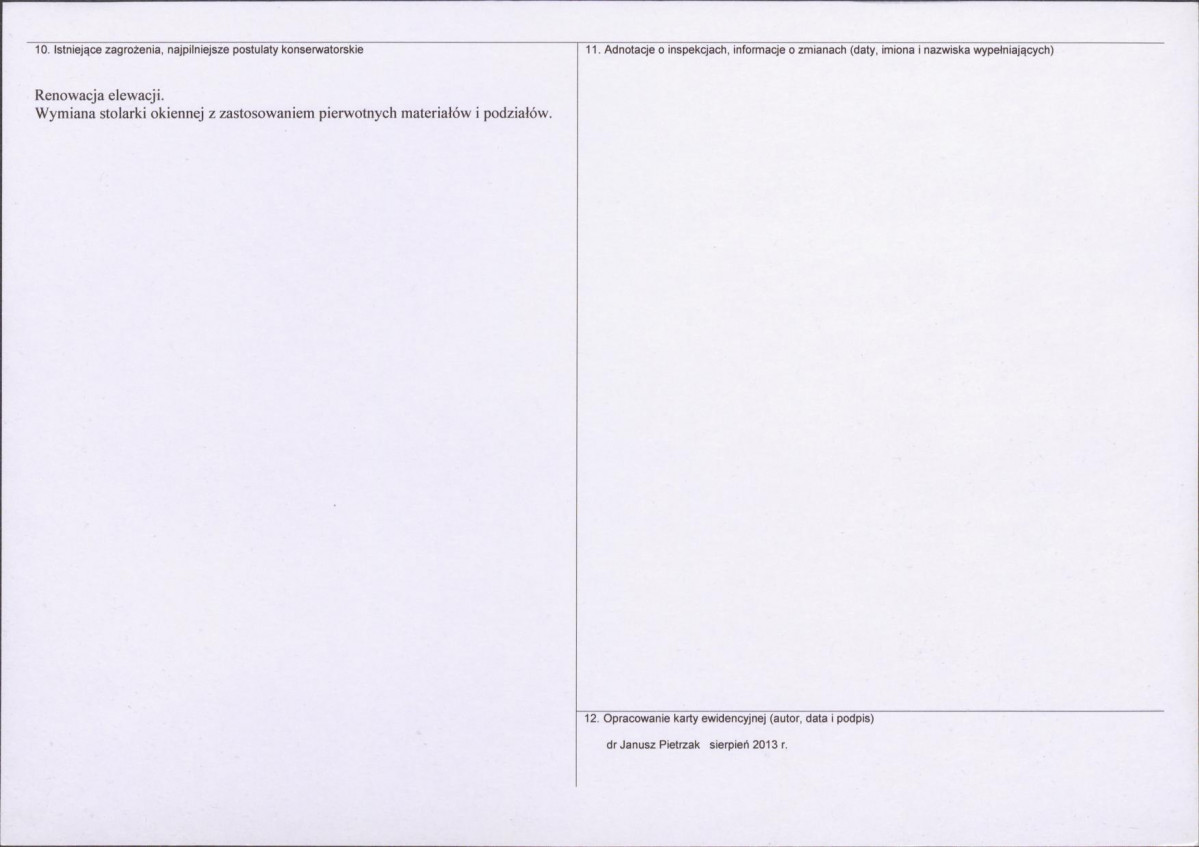 10. Istniejące zagrożenia, najpilniejsze postulaty konserwatorskie

Renowacja elewacji.
Wymiana stolarki okiennej z zastosowaniem pierwotnych materiałów i podziałów.

11. Adnotacje o inspekcjach, informacje o zmianach (daty, imiona i nazwiska wypełniających)

12. Opracowanie karty ewidencyjnej (autor, data i podpis)

dr Janusz Pietrzak sierpień 2013 r.